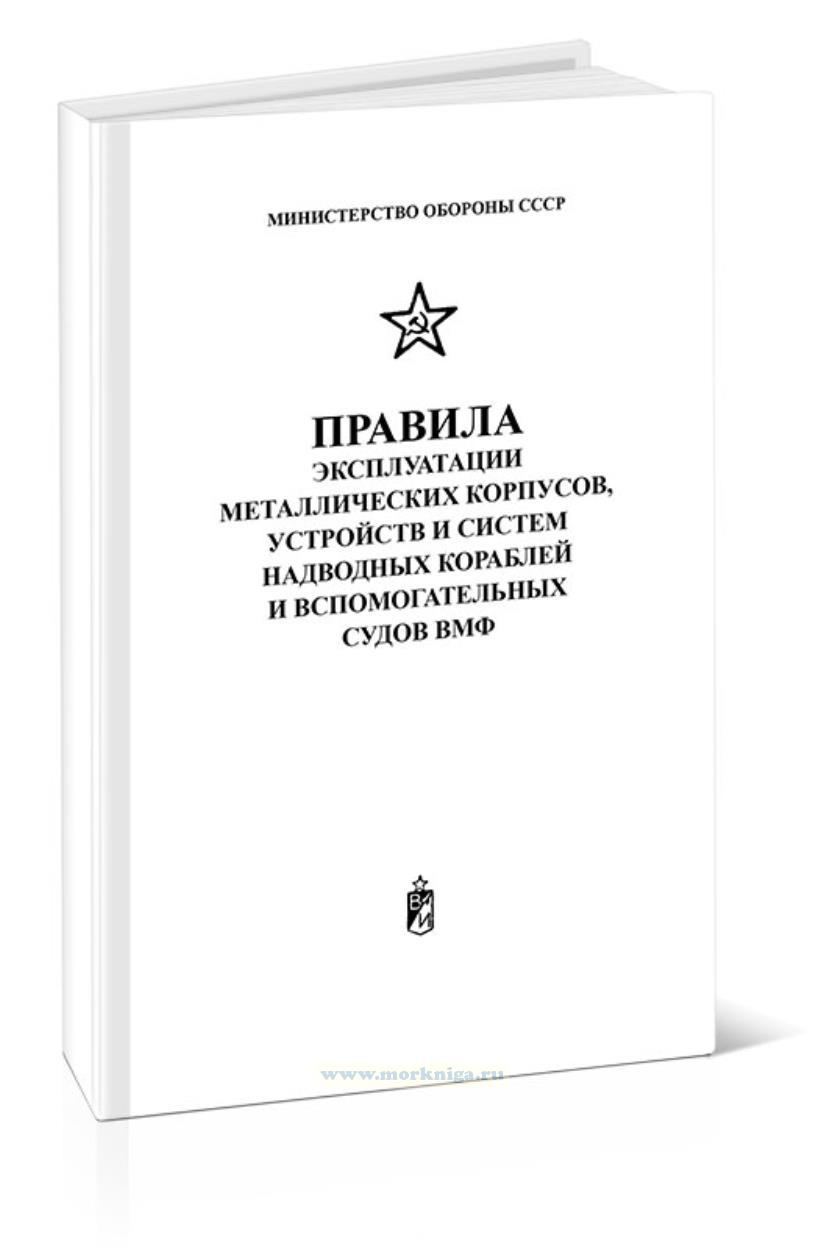 МИНИСТЕРСТВО ОБОРОНЫ СССР

ПРАВИЛА
ЭКСПЛУАТАЦИИ
МЕТАЛЛИЧЕСКИХ КОРПУСОВ,
УСТРОЙСТВ И СИСТЕМ
НАДВОДНЫХ КОРАБЛЕЙ
И ВСПОМОГАТЕЛЬНЫХ
СУДОВ ВМФ

ВИ

www.morkniga.ru